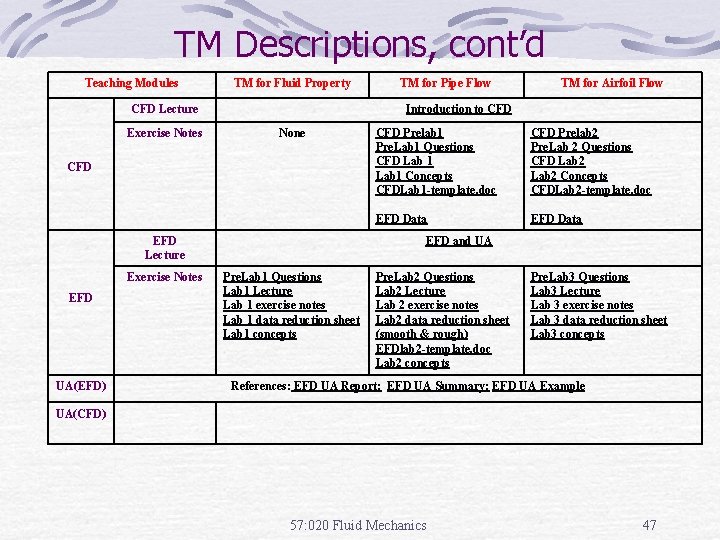 TM Descriptions, cont'd

| Teaching Modules | | TM for Fluid Property | TM for Pipe Flow | TM for Airfoil Flow |
|---|---|---|---|---|
| CFD | CFD Lecture | Introduction to CFD | | |
| | Exercise Notes | None | CFD Prelab1 PreLab1 Questions CFD Lab 1 Lab1 Concepts CFDLab1-template.doc EFD Data | CFD Prelab2 PreLab 2 Questions CFD Lab2 Lab2 Concepts CFDLab2-template.doc EFD Data |
| EFD | EFD Lecture | EFD and UA | | |
| | Exercise Notes | PreLab1 Questions Lab1 Lecture Lab 1 exercise notes Lab 1 data reduction sheet Lab1 concepts | PreLab2 Questions Lab2 Lecture Lab 2 exercise notes Lab2 data reduction sheet (smooth & rough) EFDlab2-template.doc Lab2 concepts | PreLab3 Questions Lab3 Lecture Lab 3 exercise notes Lab 3 data reduction sheet Lab3 concepts |
| UA(EFD) | References: EFD UA Report; EFD UA Summary; EFD UA Example | | | |
| UA(CFD) | | | | |

57:020 Fluid Mechanics

47